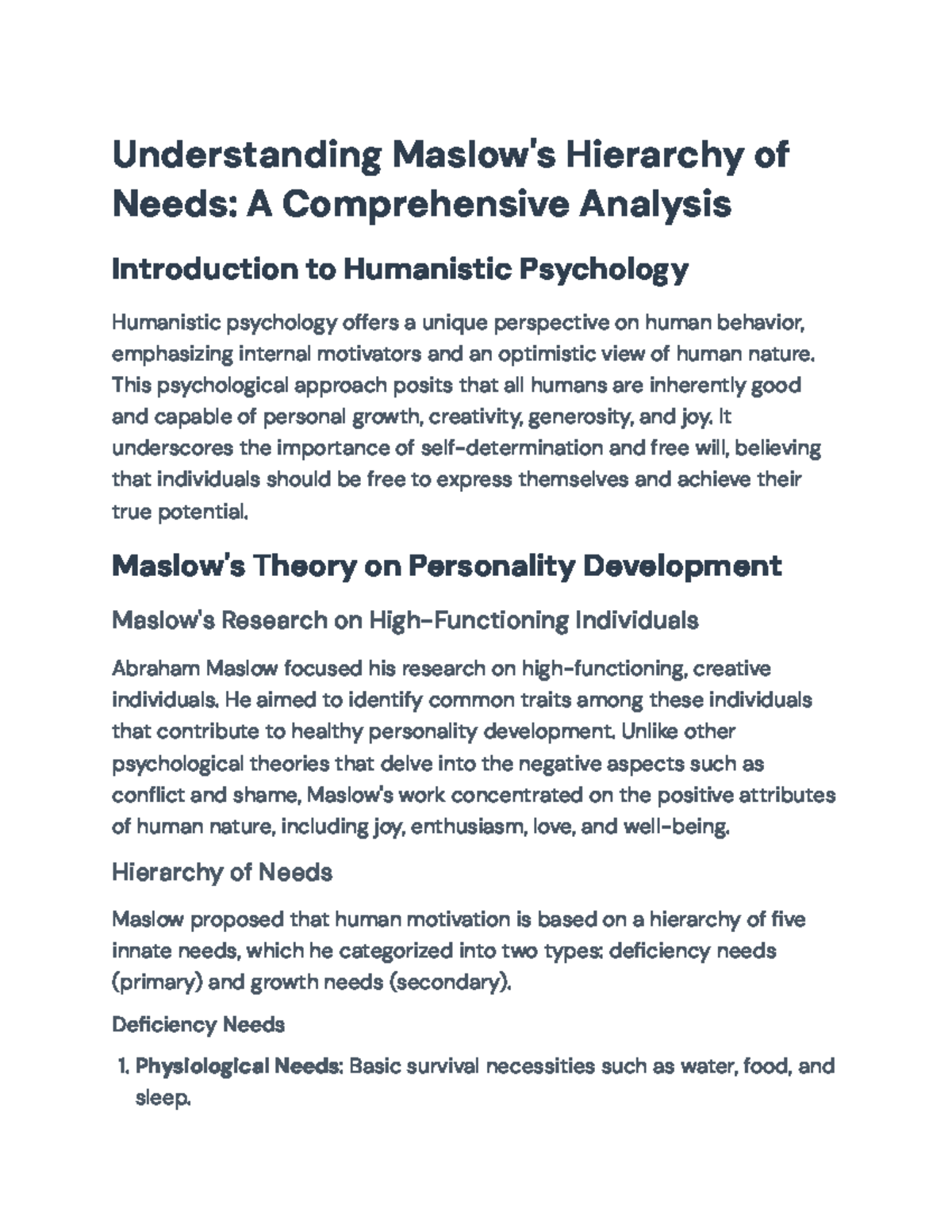 Understanding Maslow's Hierarchy of Needs: A Comprehensive Analysis

Introduction to Humanistic Psychology

Humanistic psychology offers a unique perspective on human behavior, emphasizing internal motivators and an optimistic view of human nature. This psychological approach posits that all humans are inherently good and capable of personal growth, creativity, generosity, and joy. It underscores the importance of self-determination and free will, believing that individuals should be free to express themselves and achieve their true potential.

Maslow's Theory on Personality Development

Maslow's Research on High-Functioning Individuals

Abraham Maslow focused his research on high-functioning, creative individuals. He aimed to identify common traits among these individuals that contribute to healthy personality development. Unlike other psychological theories that delve into the negative aspects such as conflict and shame, Maslow's work concentrated on the positive attributes of human nature, including joy, enthusiasm, love, and well-being.

Hierarchy of Needs

Maslow proposed that human motivation is based on a hierarchy of five innate needs, which he categorized into two types: deficiency needs (primary) and growth needs (secondary).

Deficiency Needs

1. Physiological Needs: Basic survival necessities such as water, food, and sleep.